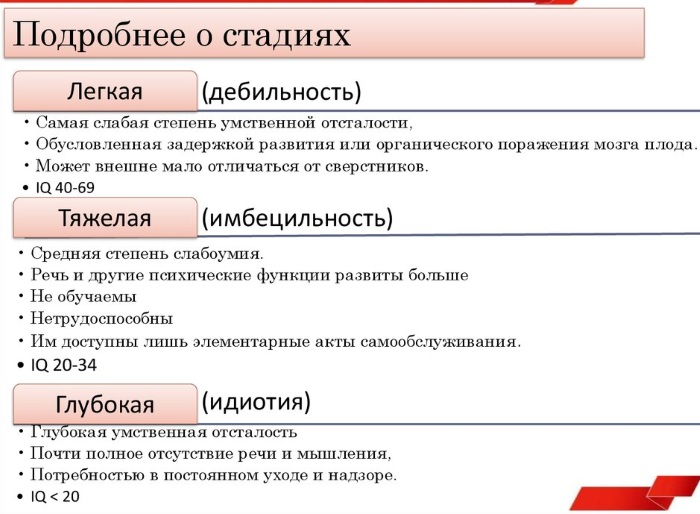 Подробнее о стадиях

Легкая (дебильность)

• Самая слабая степень умственной отсталости,
• Обусловленная задержкой развития или органического поражения мозга плода.
• Может внешне мало отличаться от сверстников.
• IQ 40-69

Тяжелая (имбецильность)

• Средняя степень слабоумия.
• Речь и другие психические функции развиты больше
• Не обучаемы
• Нетрудоспособны
• Им доступны лишь элементарные акты самообслуживания.
• IQ 20-34

Глубокая (идиотия)

• Глубокая умственная отсталость
• Почти полное отсутствие речи и мышления,
• Потребностью в постоянном уходе и надзоре.
• IQ < 20